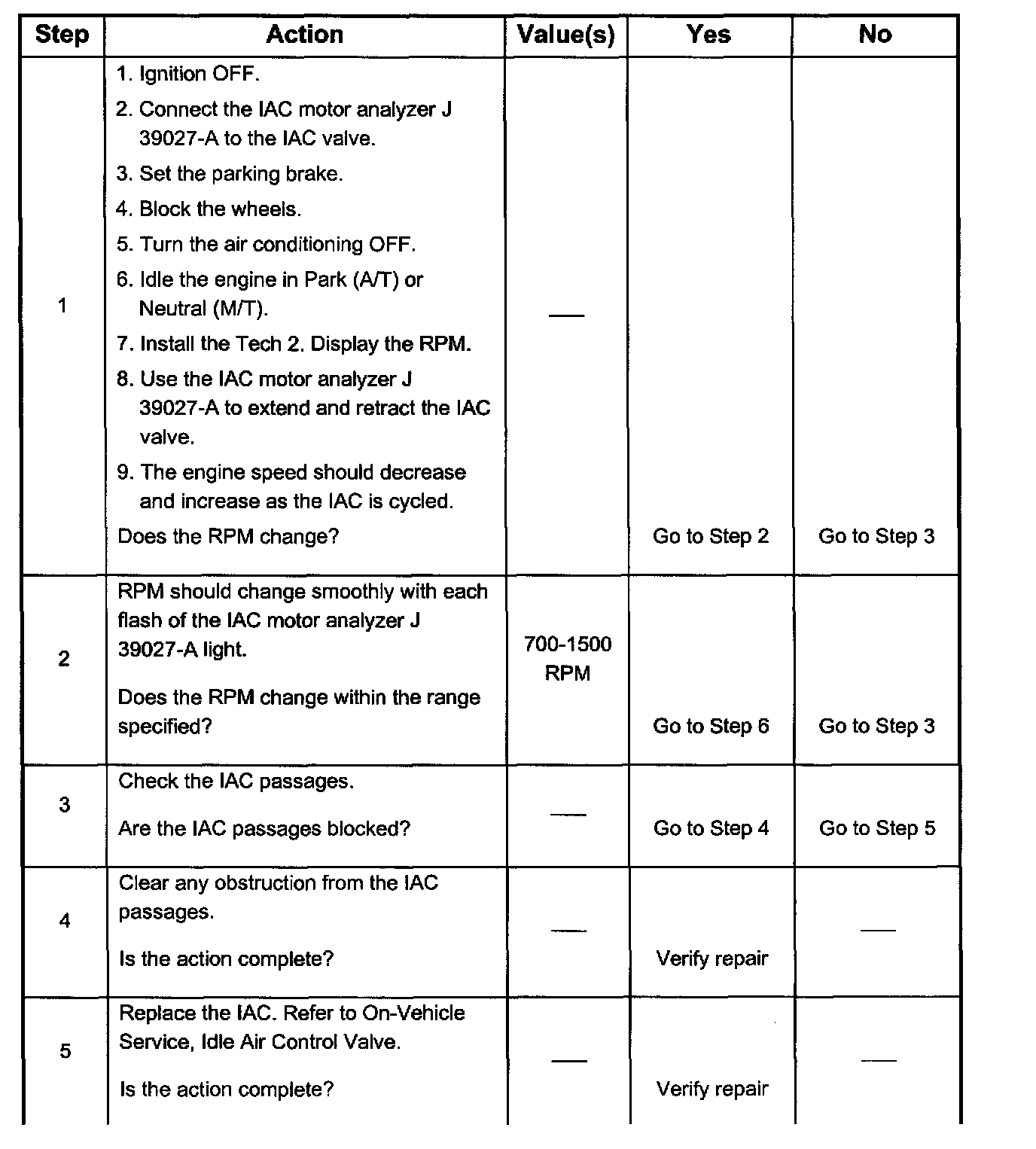 | Step | Action | Value(s) | Yes | No |
|---|---|---|---|---|
| 1 | 1. Ignition OFF. 2. Connect the IAC motor analyzer J 39027-A to the IAC valve. 3. Set the parking brake. 4. Block the wheels. 5. Turn the air conditioning OFF. 6. Idle the engine in Park (A/T) or Neutral (M/T). 7. Install the Tech 2. Display the RPM. 8. Use the IAC motor analyzer J 39027-A to extend and retract the IAC valve. 9. The engine speed should decrease and increase as the IAC is cycled. Does the RPM change? | — | Go to Step 2 | Go to Step 3 |
| 2 | RPM should change smoothly with each flash of the IAC motor analyzer J 39027-A light. Does the RPM change within the range specified? | 700-1500 RPM | Go to Step 6 | Go to Step 3 |
| 3 | Check the IAC passages. Are the IAC passages blocked? | — | Go to Step 4 | Go to Step 5 |
| 4 | Clear any obstruction from the IAC passages. Is the action complete? | — | Verify repair | — |
| 5 | Replace the IAC. Refer to On-Vehicle Service, Idle Air Control Valve. Is the action complete? | — | Verify repair | — |